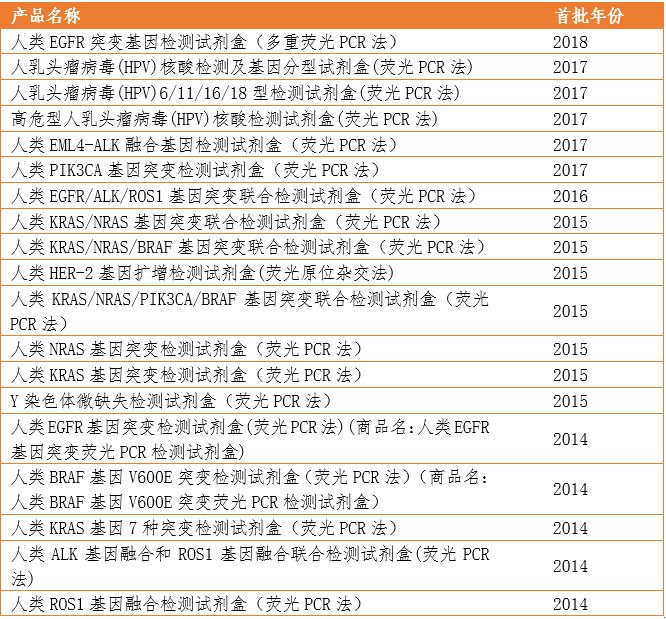 | 产品名称 | 首批年份 |
|---|---|
| 人类EGFR突变基因检测试剂盒（多重荧光PCR法） | 2018 |
| 人乳头瘤病毒(HPV)核酸检测及基因分型试剂盒(荧光PCR法) | 2017 |
| 人乳头瘤病毒(HPV)6/11/16/18型检测试剂盒(荧光PCR法) | 2017 |
| 高危型人乳头瘤病毒(HPV)核酸检测试剂盒(荧光PCR法) | 2017 |
| 人类EML4-ALK融合基因检测试剂盒（荧光PCR法） | 2017 |
| 人类PIK3CA基因突变检测试剂盒（荧光PCR法） | 2017 |
| 人类EGFR/ALK/ROS1基因突变联合检测试剂盒（荧光PCR法） | 2016 |
| 人类KRAS/NRAS基因突变联合检测试剂盒（荧光PCR法） | 2015 |
| 人类KRAS/NRAS/BRAF基因突变联合检测试剂盒（荧光PCR法） | 2015 |
| 人类HER-2基因扩增检测试剂盒(荧光原位杂交法) | 2015 |
| 人类KRAS/NRAS/PIK3CA/BRAF基因突变联合检测试剂盒（荧光PCR法） | 2015 |
| 人类NRAS基因突变检测试剂盒（荧光PCR法） | 2015 |
| 人类KRAS基因突变检测试剂盒（荧光PCR法） | 2015 |
| Y染色体微缺失检测试剂盒（荧光PCR法） | 2015 |
| 人类EGFR基因突变检测试剂盒(荧光PCR法)(商品名:人类EGFR基因突变荧光PCR检测试剂盒) | 2014 |
| 人类BRAF基因V600E突变检测试剂盒（荧光PCR法）（商品名:人类BRAF基因V600E突变荧光PCR检测试剂盒） | 2014 |
| 人类KRAS基因7种突变检测试剂盒（荧光PCR法） | 2014 |
| 人类ALK基因融合和ROS1基因融合联合检测试剂盒(荧光PCR法) | 2014 |
| 人类ROS1基因融合检测试剂盒（荧光PCR法） | 2014 |